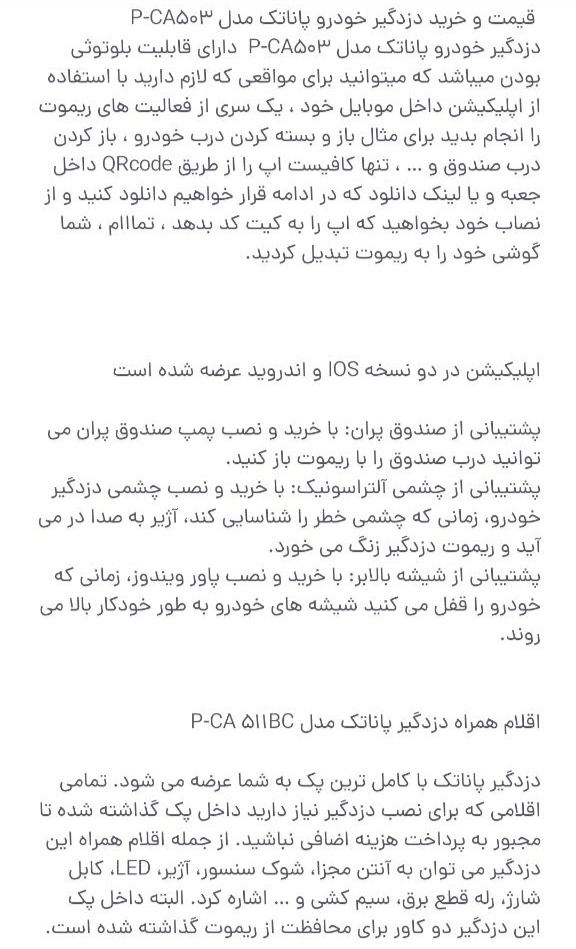 قیمت و خرید دزدگیر خودرو پاناتک مدل P-CA۵۰۳
دزدگیر خودرو پاناتک مدل P-CA۵۰۳ دارای قابلیت بلوتوثی بودن میباشد که میتوانید برای مواقعی که لازم دارید با استفاده از اپلیکیشن داخل موبایل خود ، یک سری از فعالیت های ریموت را انجام بدید برای مثال باز و بسته کردن درب خودرو ، باز کردن درب صندوق و ... ، تنها کافیست اپ را از طریق QRcode داخل جعبه و یا لینک دانلود که در ادامه قرار خواهیم دانلود کنید و از نصاب خود بخواهید که اپ را به کیت کد بدهد ، تماااام ، شما گوشی خود را به ریموت تبدیل کردید.

اپلیکیشن در دو نسخه IOS و اندروید عرضه شده است

پشتیبانی از صندوق پران: با خرید و نصب پمپ صندوق پران می توانید درب صندوق را با ریموت باز کنید.
پشتیبانی از چشمی آلتراسونیک: با خرید و نصب چشمی دزدگیر خودرو، زمانی که چشمی خطر را شناسایی کند، آژیر به صدا در می آید و ریموت دزدگیر زنگ می خورد.
پشتیبانی از شیشه بالابر: با خرید و نصب پاور ویندوز، زمانی که خودرو را قفل می کنید شیشه های خودرو به طور خودکار بالا می روند.

اقلام همراه دزدگیر پاناتک مدل P-CA ۵۱۱BC

دزدگیر پاناتک با کامل ترین پک به شما عرضه می شود. تمامی اقلامی که برای نصب دزدگیر نیاز دارید داخل پک گذاشته شده تا مجبور به پرداخت هزینه اضافی نباشید. از جمله اقلام همراه این دزدگیر می توان به آنتن مجزا، شوک سنسور، آژیر، LED، کابل شارژ، رله قطع برق، سیم کشی و ... اشاره کرد. البته داخل پک این دزدگیر دو کاور برای محافظت از ریموت گذاشته شده است.